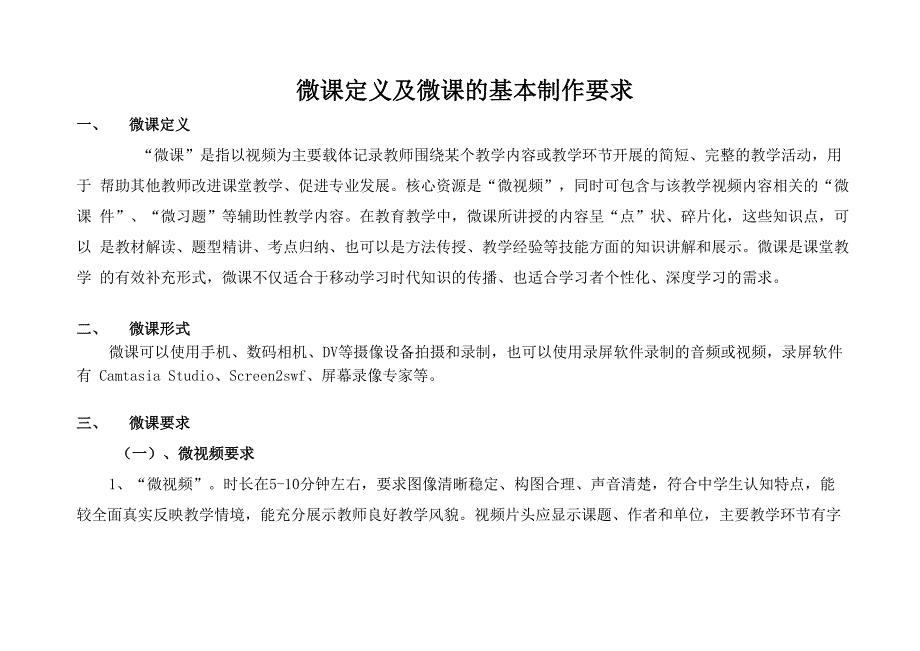 微课定义及微课的基本制作要求

一、　微课定义

“微课”是指以视频为主要载体记录教师围绕某个教学内容或教学环节开展的简短、完整的教学活动，用于 帮助其他教师改进课堂教学、促进专业发展。核心资源是“微视频”，同时可包含与该教学视频内容相关的“微课 件”、“微习题”等辅助性教学内容。在教育教学中，微课所讲授的内容呈“点”状、碎片化，这些知识点，可以 是教材解读、题型精讲、考点归纳、也可以是方法传授、教学经验等技能方面的知识讲解和展示。微课是课堂教学 的有效补充形式，微课不仅适合于移动学习时代知识的传播、也适合学习者个性化、深度学习的需求。

二、　微课形式

微课可以使用手机、数码相机、DV等摄像设备拍摄和录制，也可以使用录屏软件录制的音频或视频，录屏软件有 Camtasia Studio、Screen2swf、屏幕录像专家等。

三、　微课要求

（一）、微视频要求

1、“微视频”。时长在5-10分钟左右，要求图像清晰稳定、构图合理、声音清楚，符合中学生认知特点，能较全面真实反映教学情境，能充分展示教师良好教学风貌。视频片头应显示课题、作者和单位，主要教学环节有字